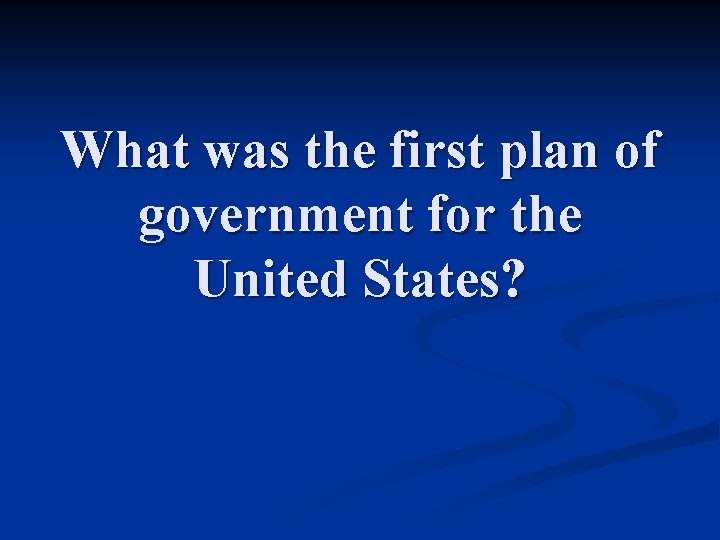 What was the first plan of government for the United States?